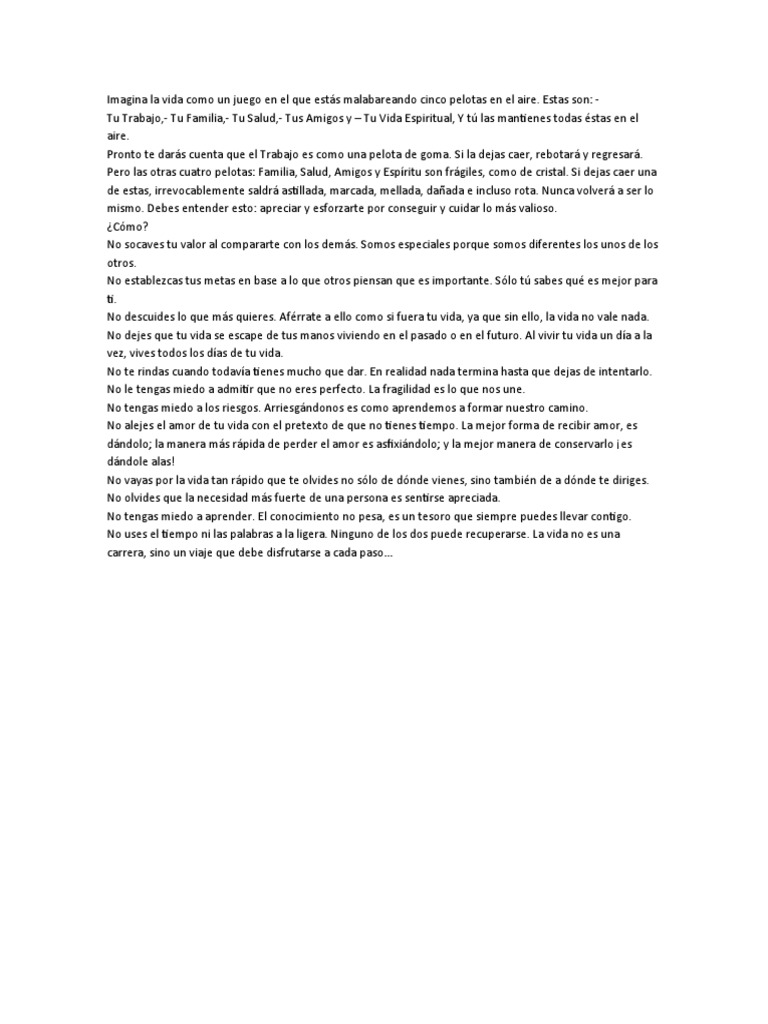 Imagina la vida como un juego en el que estás malabareando cinco pelotas en el aire. Estas son: -
Tu Trabajo,- Tu Familia,- Tu Salud,- Tus Amigos y – Tu Vida Espiritual, Y tú las mantienes todas éstas en el aire.
Pronto te darás cuenta que el Trabajo es como una pelota de goma. Si la dejas caer, rebotará y regresará.
Pero las otras cuatro pelotas: Familia, Salud, Amigos y Espíritu son frágiles, como de cristal. Si dejas caer una de estas, irrevocablemente saldrá astillada, marcada, mellada, dañada e incluso rota. Nunca volverá a ser lo mismo. Debes entender esto: apreciar y esforzarte por conseguir y cuidar lo más valioso.
¿Cómo?
No socaves tu valor al compararte con los demás. Somos especiales porque somos diferentes los unos de los otros.
No establezcas tus metas en base a lo que otros piensan que es importante. Sólo tú sabes qué es mejor para ti.
No descuides lo que más quieres. Aférrate a ello como si fuera tu vida, ya que sin ello, la vida no vale nada.
No dejes que tu vida se escape de tus manos viviendo en el pasado o en el futuro. Al vivir tu vida un día a la vez, vives todos los días de tu vida.
No te rindas cuando todavía tienes mucho que dar. En realidad nada termina hasta que dejas de intentarlo.
No le tengas miedo a admitir que no eres perfecto. La fragilidad es lo que nos une.
No tengas miedo a los riesgos. Arriesgándonos es como aprendemos a formar nuestro camino.
No alejes el amor de tu vida con el pretexto de que no tienes tiempo. La mejor forma de recibir amor, es dándolo; la manera más rápida de perder el amor es asfixiándolo; y la mejor manera de conservarlo ¡es dándole alas!
No vayas por la vida tan rápido que te olvides no sólo de dónde vienes, sino también de a dónde te diriges.
No olvides que la necesidad más fuerte de una persona es sentirse apreciada.
No tengas miedo a aprender. El conocimiento no pesa, es un tesoro que siempre puedes llevar contigo.
No uses el tiempo ni las palabras a la ligera. Ninguno de los dos puede recuperarse. La vida no es una carrera, sino un viaje que debe disfrutarse a cada paso…